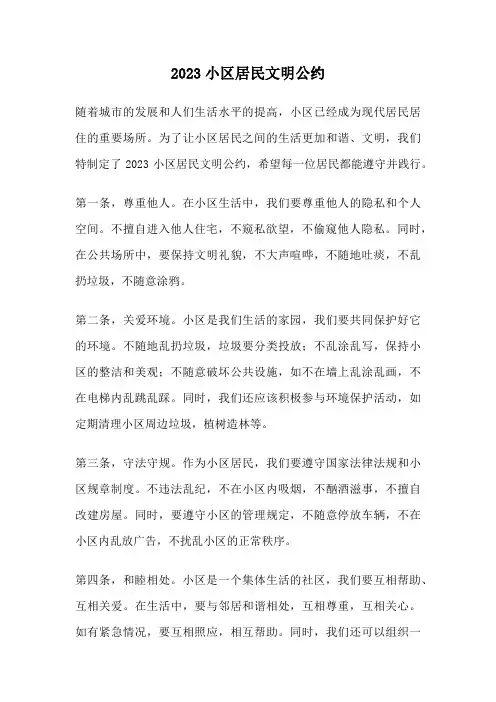 2023 小区居民文明公约

随着城市的发展和人们生活水平的提高，小区已经成为现代居民居住的重要场所。为了让小区居民之间的生活更加和谐、文明，我们特制定了 2023 小区居民文明公约，希望每一位居民都能遵守并践行。

第一条，尊重他人。在小区生活中，我们要尊重他人的隐私和个人空间。不擅自进入他人住宅，不窥私欲望，不偷窥他人隐私。同时，在公共场所中，要保持文明礼貌，不大声喧哗，不随地吐痰，不乱扔垃圾，不随意涂鸦。

第二条，关爱环境。小区是我们生活的家园，我们要共同保护好它的环境。不随地乱扔垃圾，垃圾要分类投放；不乱涂乱写，保持小区的整洁和美观；不随意破坏公共设施，如不在墙上乱涂乱画，不在电梯内乱跳乱踩。同时，我们还应该积极参与环境保护活动，如定期清理小区周边垃圾，植树造林等。

第三条，守法守规。作为小区居民，我们要遵守国家法律法规和小区规章制度。不违法乱纪，不在小区内吸烟，不酗酒滋事，不擅自改建房屋。同时，要遵守小区的管理规定，不随意停放车辆，不在小区内乱放广告，不扰乱小区的正常秩序。

第四条，和睦相处。小区是一个集体生活的社区，我们要互相帮助、互相关爱。在生活中，要与邻居和谐相处，互相尊重，互相关心。如有紧急情况，要互相照应，相互帮助。同时，我们还可以组织一